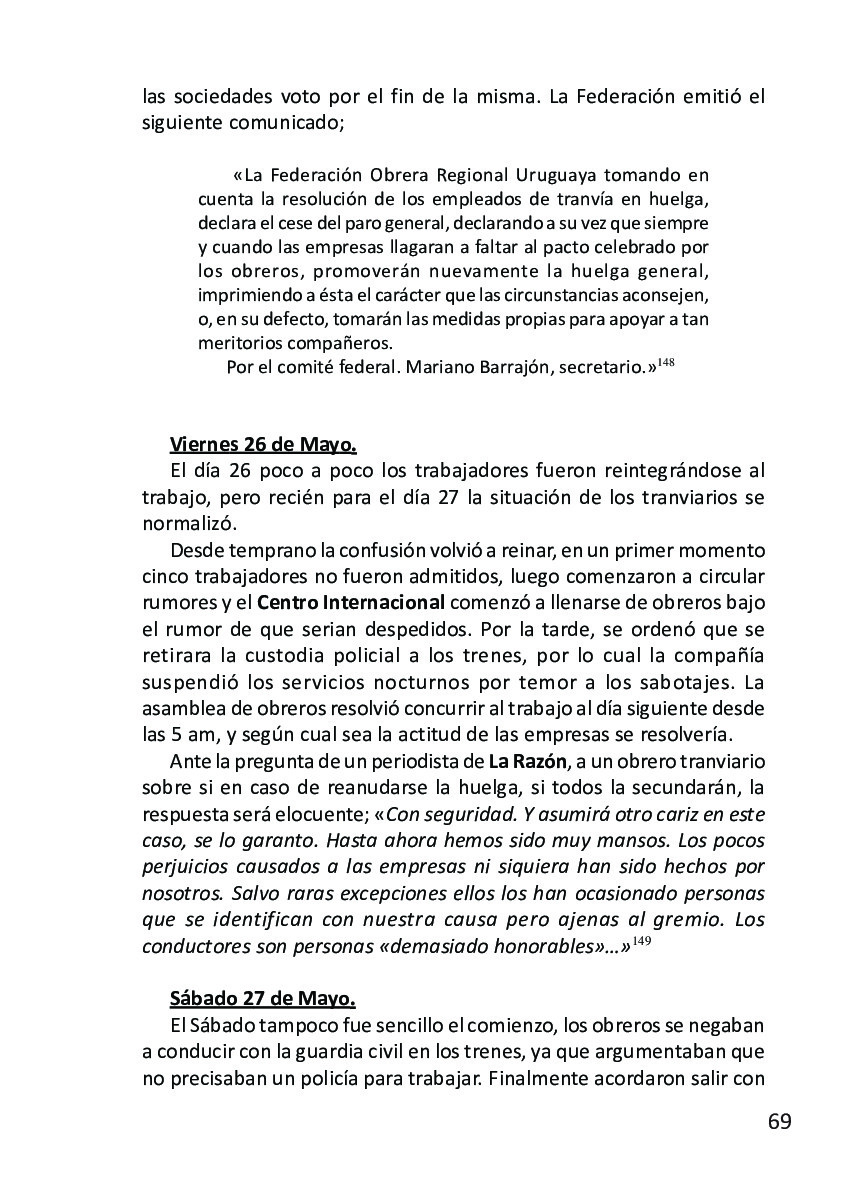 las sociedades voto por el fin de la misma. La Federación emitió el siguiente comunicado;

«La Federación Obrera Regional Uruguaya tomando en cuenta la resolución de los empleados de tranvía en huelga, declara el cese del paro general, declarando a su vez que siempre y cuando las empresas llagaran a faltar al pacto celebrado por los obreros, promoverán nuevamente la huelga general, imprimiendo a ésta el carácter que las circunstancias aconsejen, o, en su defecto, tomarán las medidas propias para apoyar a tan meritorios compañeros.
Por el comité federal. Mariano Barrajón, secretario.»$^{148}$

Viernes 26 de Mayo.
El día 26 poco a poco los trabajadores fueron reintegrándose al trabajo, pero recién para el día 27 la situación de los tranviarios se normalizó.
Desde temprano la confusión volvió a reinar, en un primer momento cinco trabajadores no fueron admitidos, luego comenzaron a circular rumores y el Centro Internacional comenzó a llenarse de obreros bajo el rumor de que serian despedidos. Por la tarde, se ordenó que se retirara la custodia policial a los trenes, por lo cual la compañía suspendió los servicios nocturnos por temor a los sabotajes. La asamblea de obreros resolvió concurrir al trabajo al día siguiente desde las 5 am, y según cual sea la actitud de las empresas se resolvería.
Ante la pregunta de un periodista de La Razón, a un obrero tranviario sobre si en caso de reanudarse la huelga, si todos la secundarán, la respuesta será elocuente; «Con seguridad. Y asumirá otro cariz en este caso, se lo garanto. Hasta ahora hemos sido muy mansos. Los pocos perjuicios causados a las empresas ni siquiera han sido hechos por nosotros. Salvo raras excepciones ellos los han ocasionado personas que se identifican con nuestra causa pero ajenas al gremio. Los conductores son personas «demasiado honorables»...»$^{149}$

Sábado 27 de Mayo.
El Sábado tampoco fue sencillo el comienzo, los obreros se negaban a conducir con la guardia civil en los trenes, ya que argumentaban que no precisaban un policía para trabajar. Finalmente acordaron salir con

69